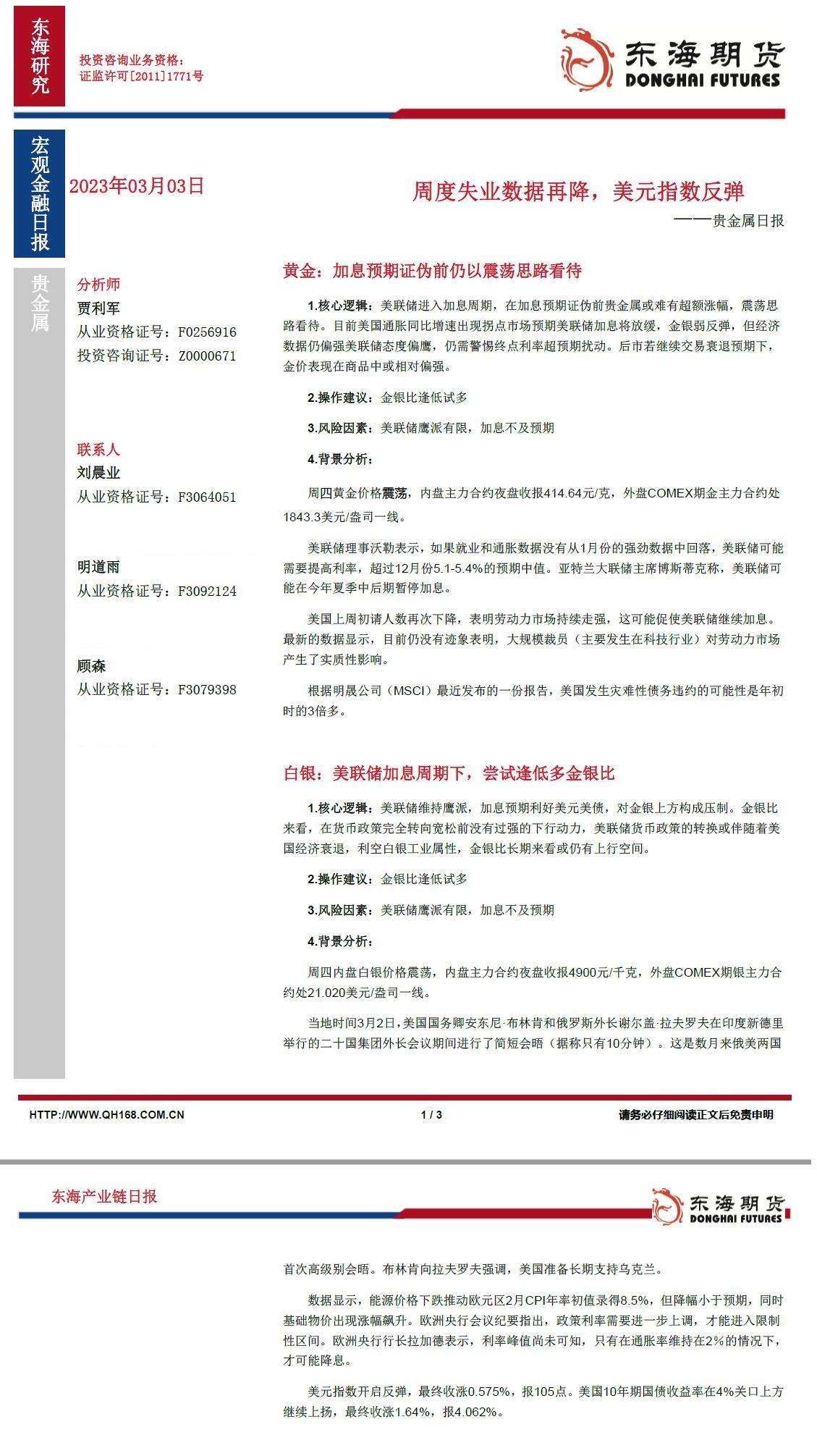 东海研究

投资咨询业务资格：
证监许可[2011]1771号

东海期货
DONGHAI FUTURES

宏观金融日报

2023年03月03日

周度失业数据再降，美元指数反弹

——贵金属日报

贵金属

分析师
贾利军
从业资格证号：F0256916
投资咨询证号：Z0000671

联系人
刘晨业
从业资格证号：F3064051

明道雨
从业资格证号：F3092124

顾森
从业资格证号：F3079398

黄金：加息预期证伪前仍以震荡思路看待

1.核心逻辑：美联储进入加息周期，在加息预期证伪前贵金属或难有超额涨幅，震荡思路看待。目前美国通胀同比增速出现拐点市场预期美联储加息将放缓，金银弱反弹，但经济数据仍偏强美联储态度偏鹰，仍需警惕终点利率超预期扰动。后市若继续交易衰退预期下，金价表现在商品中或相对偏强。

2.操作建议：金银比逢低试多

3.风险因素：美联储鹰派有限，加息不及预期

4.背景分析：

周四黄金价格震荡，内盘主力合约夜盘收报414.64元/克，外盘COMEX期金主力合约处1843.3美元/盎司一线。

美联储理事沃勒表示，如果就业和通胀数据没有从1月份的强劲数据中回落，美联储可能需要提高利率，超过12月份5.1-5.4%的预期中值。亚特兰大联储主席博斯蒂克称，美联储可能在今年夏季中后期暂停加息。

美国上周初请人数再次下降，表明劳动力市场持续走强，这可能促使美联储继续加息。最新的数据显示，目前仍没有迹象表明，大规模裁员（主要发生在科技行业）对劳动力市场产生了实质性影响。

根据明晟公司（MSCI）最近发布的一份报告，美国发生灾难性债务违约的可能性是年初时的3倍多。

白银：美联储加息周期下，尝试逢低多金银比

1.核心逻辑：美联储维持鹰派，加息预期利好美元美债，对金银上方构成压制。金银比来看，在货币政策完全转向宽松前没有过强的下行动力，美联储货币政策的转换或伴随着美国经济衰退，利空白银工业属性，金银比长期来看或仍有上行空间。

2.操作建议：金银比逢低试多

3.风险因素：美联储鹰派有限，加息不及预期

4.背景分析：

周四内盘白银价格震荡，内盘主力合约夜盘收报4900元/千克，外盘COMEX期银主力合约处21.020美元/盎司一线。

当地时间3月2日，美国国务卿安东尼·布林肯和俄罗斯外长谢尔盖·拉夫罗夫在印度新德里举行的二十国集团外长会议期间进行了简短会晤（据称只有10分钟）。这是数月来俄美两国

HTTP://WWW.QH168.COM.CN 1 / 3 请务必仔细阅读正文后免责申明

东海产业链日报

东海期货
DONGHAI FUTURES

首次高级别会晤。布林肯向拉夫罗夫强调，美国准备长期支持乌克兰。

数据显示，能源价格下跌推动欧元区2月CPI年率初值录得8.5%，但降幅小于预期，同时基础物价出现涨幅飙升。欧洲央行会议纪要指出，政策利率需要进一步上调，才能进入限制性区间。欧洲央行行长拉加德表示，利率峰值尚未可知，只有在通胀率维持在2%的情况下，才可能降息。

美元指数开启反弹，最终收涨0.575%，报105点。美国10年期国债收益率在4%关口上方继续上扬，最终收涨1.64%，报4.062%。